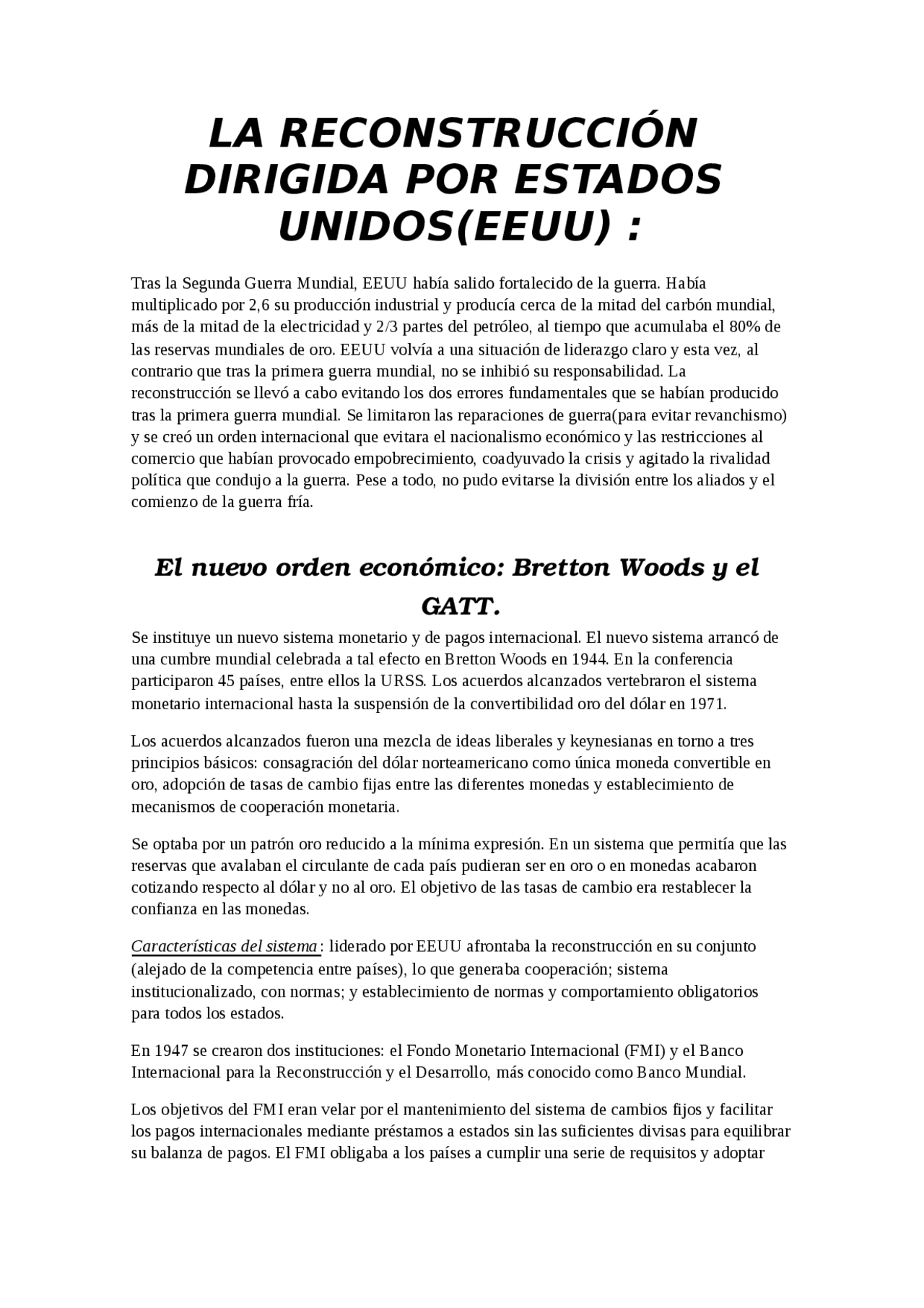 LA RECONSTRUCCIÓN DIRIGIDA POR ESTADOS UNIDOS(EEUU) :

Tras la Segunda Guerra Mundial, EEUU había salido fortalecido de la guerra. Había multiplicado por 2,6 su producción industrial y producía cerca de la mitad del carbón mundial, más de la mitad de la electricidad y 2/3 partes del petróleo, al tiempo que acumulaba el 80% de las reservas mundiales de oro. EEUU volvía a una situación de liderazgo claro y esta vez, al contrario que tras la primera guerra mundial, no se inhibió su responsabilidad. La reconstrucción se llevó a cabo evitando los dos errores fundamentales que se habían producido tras la primera guerra mundial. Se limitaron las reparaciones de guerra(para evitar revanchismo) y se creó un orden internacional que evitara el nacionalismo económico y las restricciones al comercio que habían provocado empobrecimiento, coadyuvado la crisis y agitado la rivalidad política que condujo a la guerra. Pese a todo, no pudo evitarse la división entre los aliados y el comienzo de la guerra fría.

El nuevo orden económico: Bretton Woods y el GATT.

Se instituye un nuevo sistema monetario y de pagos internacional. El nuevo sistema arrancó de una cumbre mundial celebrada a tal efecto en Bretton Woods en 1944. En la conferencia participaron 45 países, entre ellos la URSS. Los acuerdos alcanzados vertebraron el sistema monetario internacional hasta la suspensión de la convertibilidad oro del dólar en 1971.

Los acuerdos alcanzados fueron una mezcla de ideas liberales y keynesianas en torno a tres principios básicos: consagración del dólar norteamericano como única moneda convertible en oro, adopción de tasas de cambio fijas entre las diferentes monedas y establecimiento de mecanismos de cooperación monetaria.

Se optaba por un patrón oro reducido a la mínima expresión. En un sistema que permitía que las reservas que avalaban el circulante de cada país pudieran ser en oro o en monedas acabaron cotizando respecto al dólar y no al oro. El objetivo de las tasas de cambio era restablecer la confianza en las monedas.

Características del sistema : liderado por EEUU afrontaba la reconstrucción en su conjunto (alejado de la competencia entre países), lo que generaba cooperación; sistema institucionalizado, con normas; y establecimiento de normas y comportamiento obligatorios para todos los estados.

En 1947 se crearon dos instituciones: el Fondo Monetario Internacional (FMI) y el Banco Internacional para la Reconstrucción y el Desarrollo, más conocido como Banco Mundial.

Los objetivos del FMI eran velar por el mantenimiento del sistema de cambios fijos y facilitar los pagos internacionales mediante préstamos a estados sin las suficientes divisas para equilibrar su balanza de pagos. El FMI obligaba a los países a cumplir una serie de requisitos y adoptar